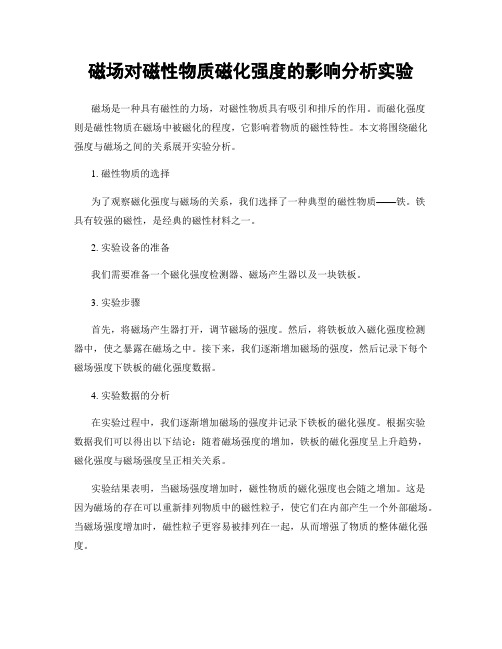 磁场对磁性物质磁化强度的影响分析实验

磁场是一种具有磁性的力场，对磁性物质具有吸引和排斥的作用。而磁化强度则是磁性物质在磁场中被磁化的程度，它影响着物质的磁性特性。本文将围绕磁化强度与磁场之间的关系展开实验分析。

1. 磁性物质的选择

为了观察磁化强度与磁场的关系，我们选择了一种典型的磁性物质——铁。铁具有较强的磁性，是经典的磁性材料之一。

2. 实验设备的准备

我们需要准备一个磁化强度检测器、磁场产生器以及一块铁板。

3. 实验步骤

首先，将磁场产生器打开，调节磁场的强度。然后，将铁板放入磁化强度检测器中，使之暴露在磁场之中。接下来，我们逐渐增加磁场的强度，然后记录下每个磁场强度下铁板的磁化强度数据。

4. 实验数据的分析

在实验过程中，我们逐渐增加磁场的强度并记录下铁板的磁化强度。根据实验数据我们可以得出以下结论：随着磁场强度的增加，铁板的磁化强度呈上升趋势，磁化强度与磁场强度呈正相关关系。

实验结果表明，当磁场强度增加时，磁性物质的磁化强度也会随之增加。这是因为磁场的存在可以重新排列物质中的磁性粒子，使它们在内部产生一个外部磁场。当磁场强度增加时，磁性粒子更容易被排列在一起，从而增强了物质的整体磁化强度。